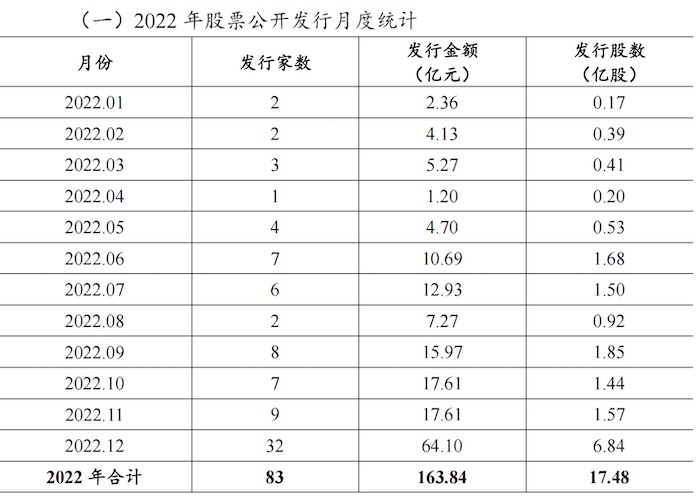 （一）2022年股票公开发行月度统计

| 月份 | 发行家数 | 发行金额（亿元） | 发行股数（亿股） |
|---|---|---|---|
| 2022.01 | 2 | 2.36 | 0.17 |
| 2022.02 | 2 | 4.13 | 0.39 |
| 2022.03 | 3 | 5.27 | 0.41 |
| 2022.04 | 1 | 1.20 | 0.20 |
| 2022.05 | 4 | 4.70 | 0.53 |
| 2022.06 | 7 | 10.69 | 1.68 |
| 2022.07 | 6 | 12.93 | 1.50 |
| 2022.08 | 2 | 7.27 | 0.92 |
| 2022.09 | 8 | 15.97 | 1.85 |
| 2022.10 | 7 | 17.61 | 1.44 |
| 2022.11 | 9 | 17.61 | 1.57 |
| 2022.12 | 32 | 64.10 | 6.84 |
| 2022年合计 | 83 | 163.84 | 17.48 |